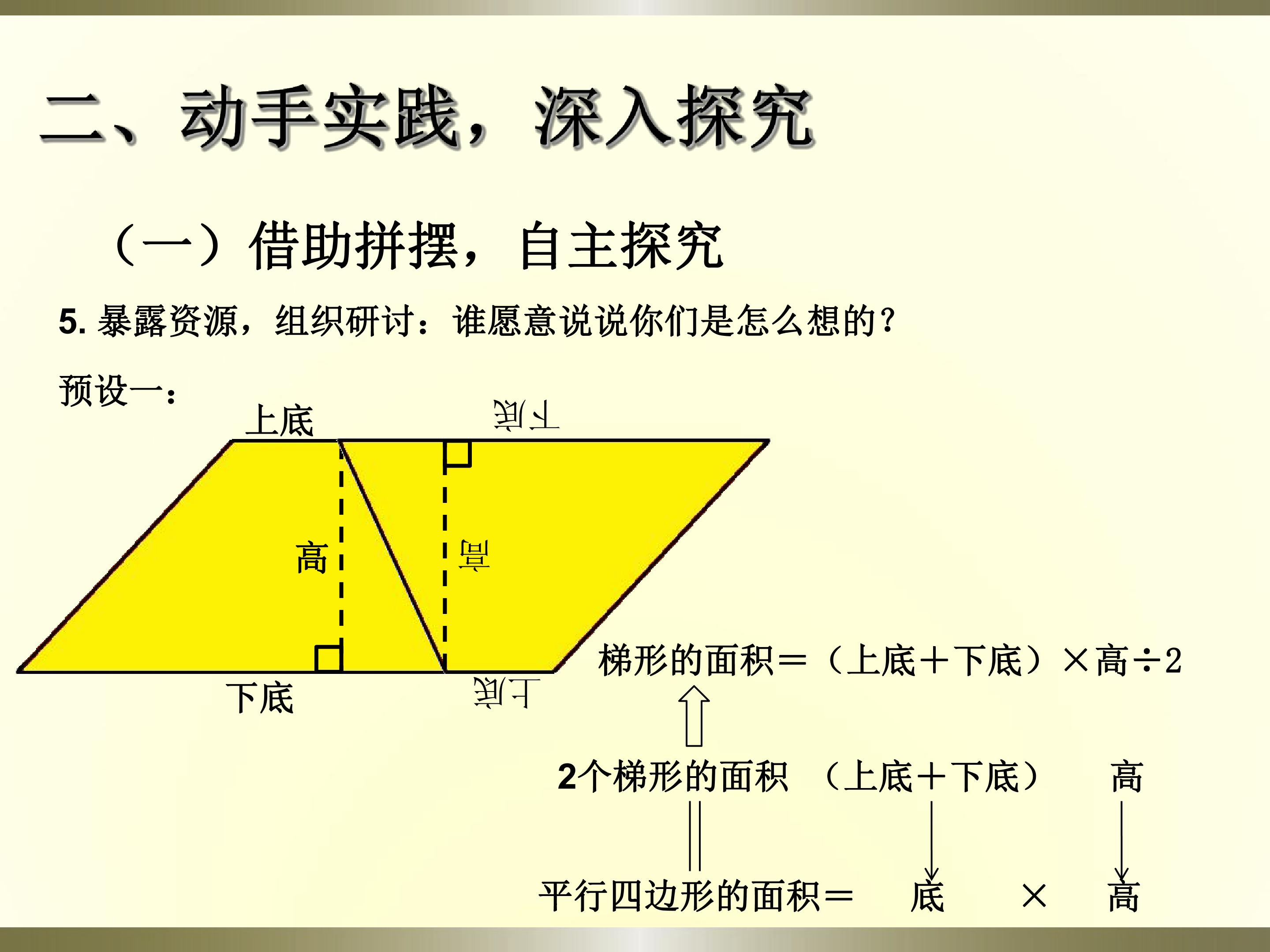 二、动手实践，深入探究

（一）借助拼摆，自主探究

5.暴露资源，组织研讨：谁愿意说说你们是怎么想的？

预设一：

上底

下底

高

高

下底

上底

梯形的面积＝（上底＋下底）×高÷2

2个梯形的面积 （上底＋下底） 高

平行四边形的面积＝ 底 × 高